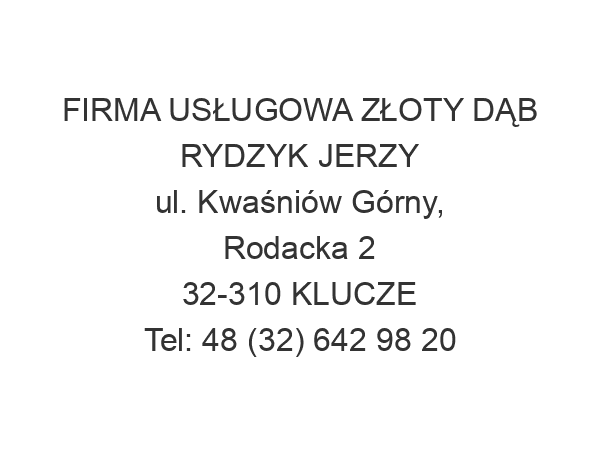 FIRMA USŁUGOWA ZŁOTY DĄB
RYDZYK JERZY
ul. Kwaśniów Górny,
Rodacka 2
32-310 KLUCZE
Tel: 48 (32) 642 98 20